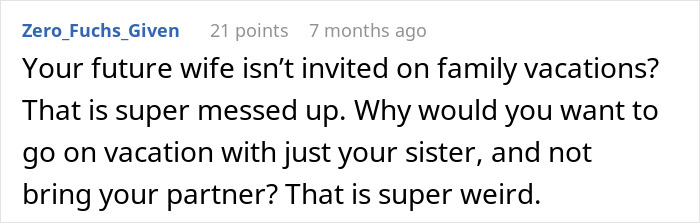 Zero_Fuchs_Given 21 points 7 months ago

Your future wife isn't invited on family vacations? That is super messed up. Why would you want to go on vacation with just your sister, and not bring your partner? That is super weird.